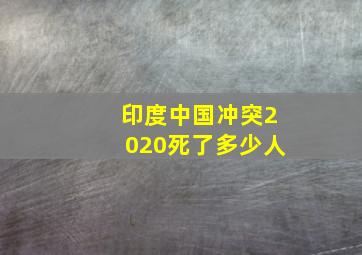 印度中国冲突2020死了多少人